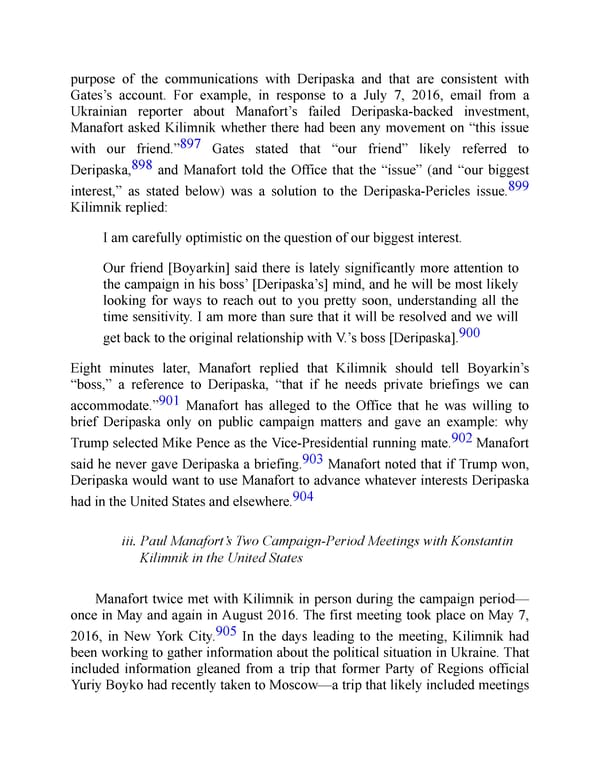 purpose of the communications with Deripaska and that are consistent with Gates's account. For example, in response to a July 7, 2016, email from a Ukrainian reporter about Manafort's failed Deripaska-backed investment, Manafort asked Kilimnik whether there had been any movement on "this issue with our friend."897 Gates stated that "our friend" likely referred to Deripaska,898 and Manafort told the Office that the "issue" (and "our biggest interest," as stated below) was a solution to the Deripaska-Pericles issue.899 Kilimnik replied:

I am carefully optimistic on the question of our biggest interest.

Our friend [Boyarkin] said there is lately significantly more attention to the campaign in his boss' [Deripaska's] mind, and he will be most likely looking for ways to reach out to you pretty soon, understanding all the time sensitivity. I am more than sure that it will be resolved and we will get back to the original relationship with V.'s boss [Deripaska].900

Eight minutes later, Manafort replied that Kilimnik should tell Boyarkin's "boss," a reference to Deripaska, "that if he needs private briefings we can accommodate."901 Manafort has alleged to the Office that he was willing to brief Deripaska only on public campaign matters and gave an example: why Trump selected Mike Pence as the Vice-Presidential running mate.902 Manafort said he never gave Deripaska a briefing.903 Manafort noted that if Trump won, Deripaska would want to use Manafort to advance whatever interests Deripaska had in the United States and elsewhere.904

iii. Paul Manafort's Two Campaign-Period Meetings with Konstantin Kilimnik in the United States

Manafort twice met with Kilimnik in person during the campaign period—once in May and again in August 2016. The first meeting took place on May 7, 2016, in New York City.905 In the days leading to the meeting, Kilimnik had been working to gather information about the political situation in Ukraine. That included information gleaned from a trip that former Party of Regions official Yuriy Boyko had recently taken to Moscow—a trip that likely included meetings